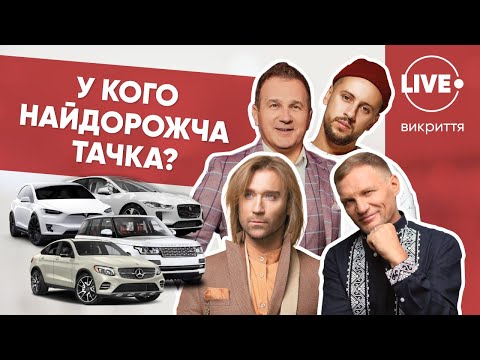 У КОГО НАЙДОРОЖЧА ТАЧКА?

LIVE

викриття